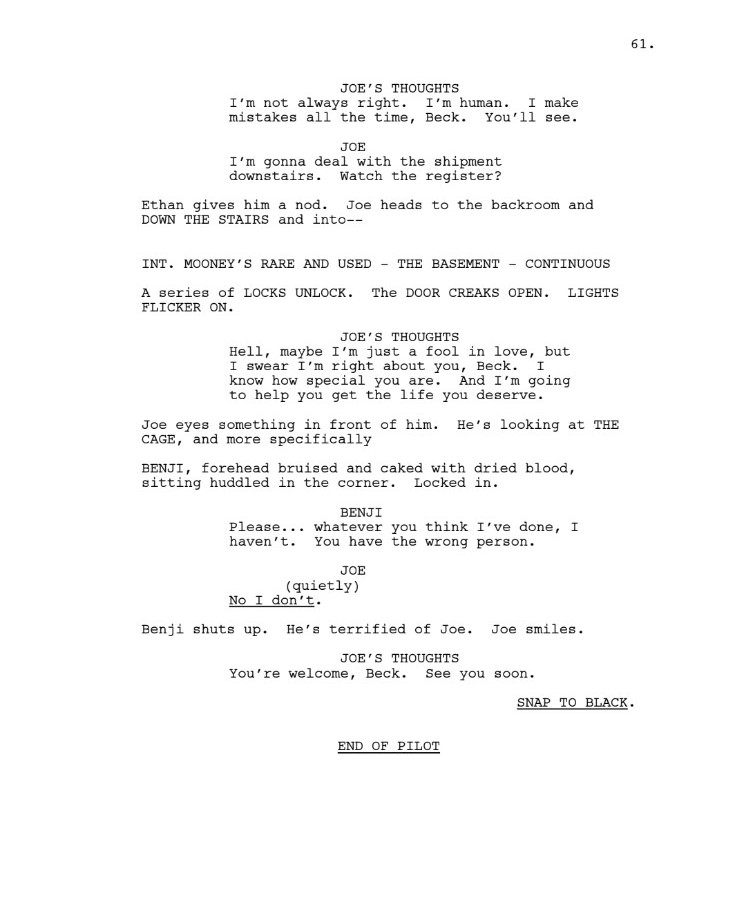 61.

JOE'S THOUGHTS
I'm not always right. I'm human. I make mistakes all the time, Beck. You'll see.

JOE
I'm gonna deal with the shipment downstairs. Watch the register?

Ethan gives him a nod. Joe heads to the backroom and DOWN THE STAIRS and into--

INT. MOONEY'S RARE AND USED - THE BASEMENT - CONTINUOUS

A series of LOCKS UNLOCK. The DOOR CREAKS OPEN. LIGHTS FLICKER ON.

JOE'S THOUGHTS
Hell, maybe I'm just a fool in love, but I swear I'm right about you, Beck. I know how special you are. And I'm going to help you get the life you deserve.

Joe eyes something in front of him. He's looking at THE CAGE, and more specifically

BENJI, forehead bruised and caked with dried blood, sitting huddled in the corner. Locked in.

BENJI
Please... whatever you think I've done, I haven't. You have the wrong person.

JOE
(quietly)
No I don't.

Benji shuts up. He's terrified of Joe. Joe smiles.

JOE'S THOUGHTS
You're welcome, Beck. See you soon.

SNAP TO BLACK.

END OF PILOT